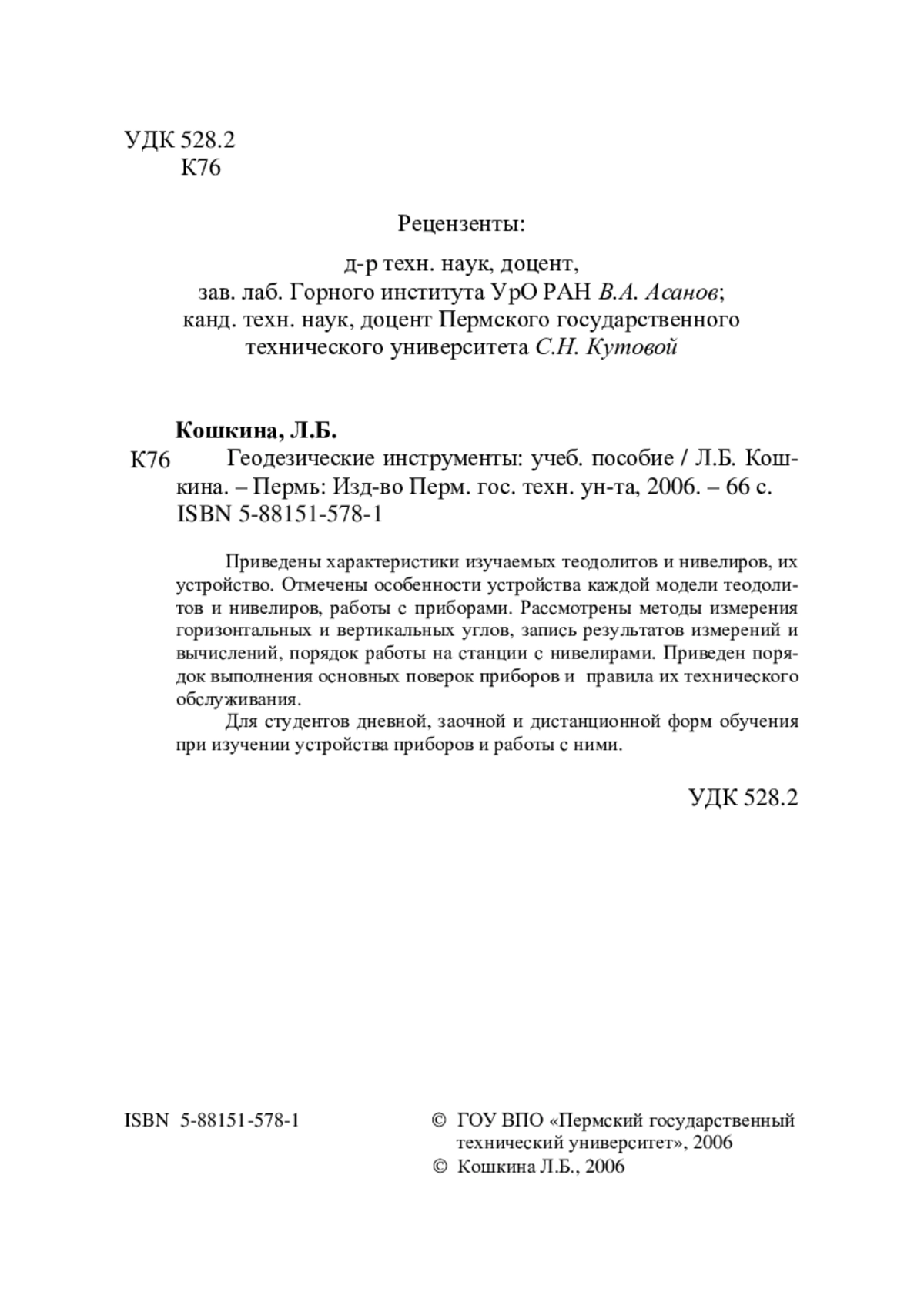 УДК 528.2
К76

Рецензенты:

д-р техн. наук, доцент,
зав. лаб. Горного института УрО РАН В.А. Асанов;
канд. техн. наук, доцент Пермского государственного технического университета С.Н. Кутовой

Кошкина, Л.Б.

К76 Геодезические инструменты: учеб. пособие / Л.Б. Кошкина. – Пермь: Изд-во Перм. гос. техн. ун-та, 2006. – 66 с.
ISBN 5-88151-578-1

Приведены характеристики изучаемых теодолитов и нивелиров, их устройство. Отмечены особенности устройства каждой модели теодолитов и нивелиров, работы с приборами. Рассмотрены методы измерения горизонтальных и вертикальных углов, запись результатов измерений и вычислений, порядок работы на станции с нивелирами. Приведен порядок выполнения основных поверок приборов и правила их технического обслуживания.

Для студентов дневной, заочной и дистанционной форм обучения при изучении устройства приборов и работы с ними.

УДК 528.2

ISBN 5-88151-578-1

© ГОУ ВПО «Пермский государственный технический университет», 2006
© Кошкина Л.Б., 2006